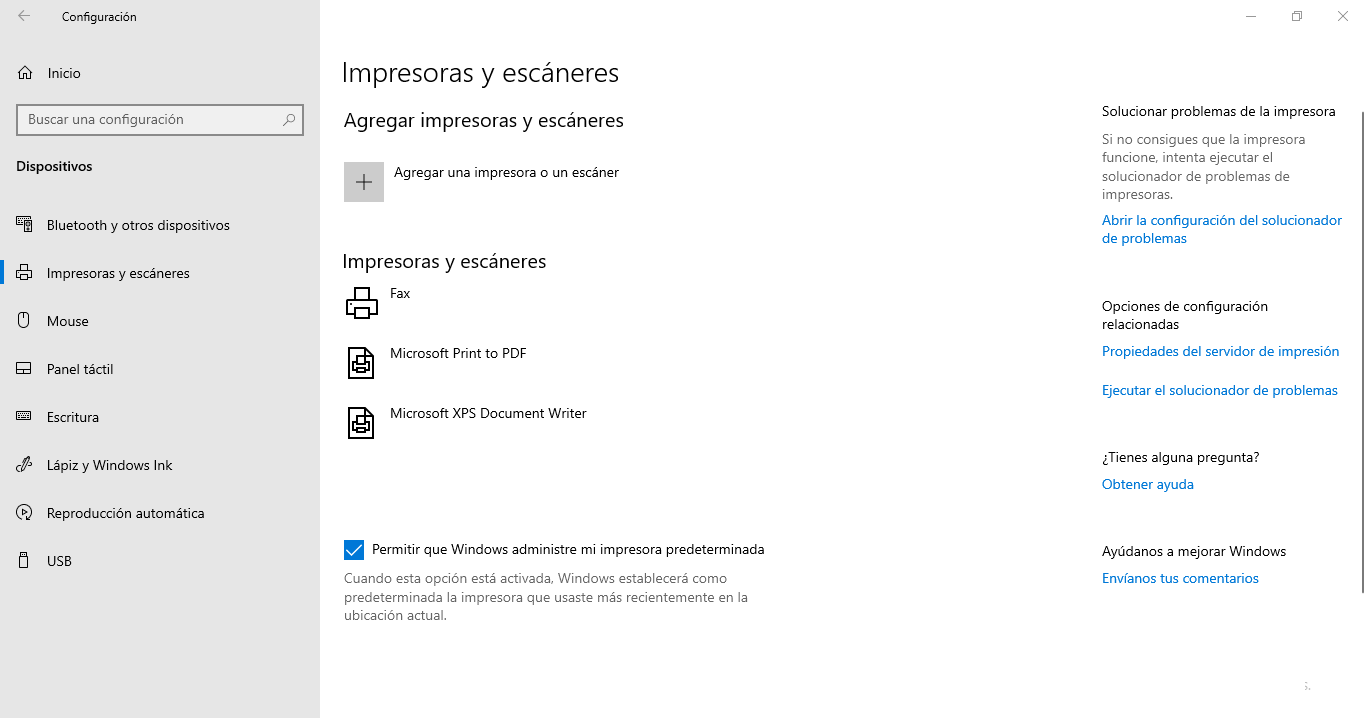 Configuración

Inicio

Buscar una configuración

Dispositivos

Bluetooth y otros dispositivos

Impresoras y escáneres

Mouse

Panel táctil

Escritura

Lápiz y Windows Ink

Reproducción automática

USB

Impresoras y escáneres

Agregar impresoras y escáneres

Agregar una impresora o un escáner

Impresoras y escáneres

Fax

Microsoft Print to PDF

Microsoft XPS Document Writer

Permitir que Windows administre mi impresora predeterminada

Cuando esta opción está activada, Windows establecerá como predeterminada la impresora que usaste más recientemente en la ubicación actual.

Solucionar problemas de la impresora

Si no consigues que la impresora funcione, intenta ejecutar el solucionador de problemas de impresoras.

Abrir la configuración del solucionador de problemas

Opciones de configuración relacionadas

Propiedades del servidor de impresión

Ejecutar el solucionador de problemas

¿Tienes alguna pregunta?

Obtener ayuda

Ayúdanos a mejorar Windows

Envíanos tus comentarios